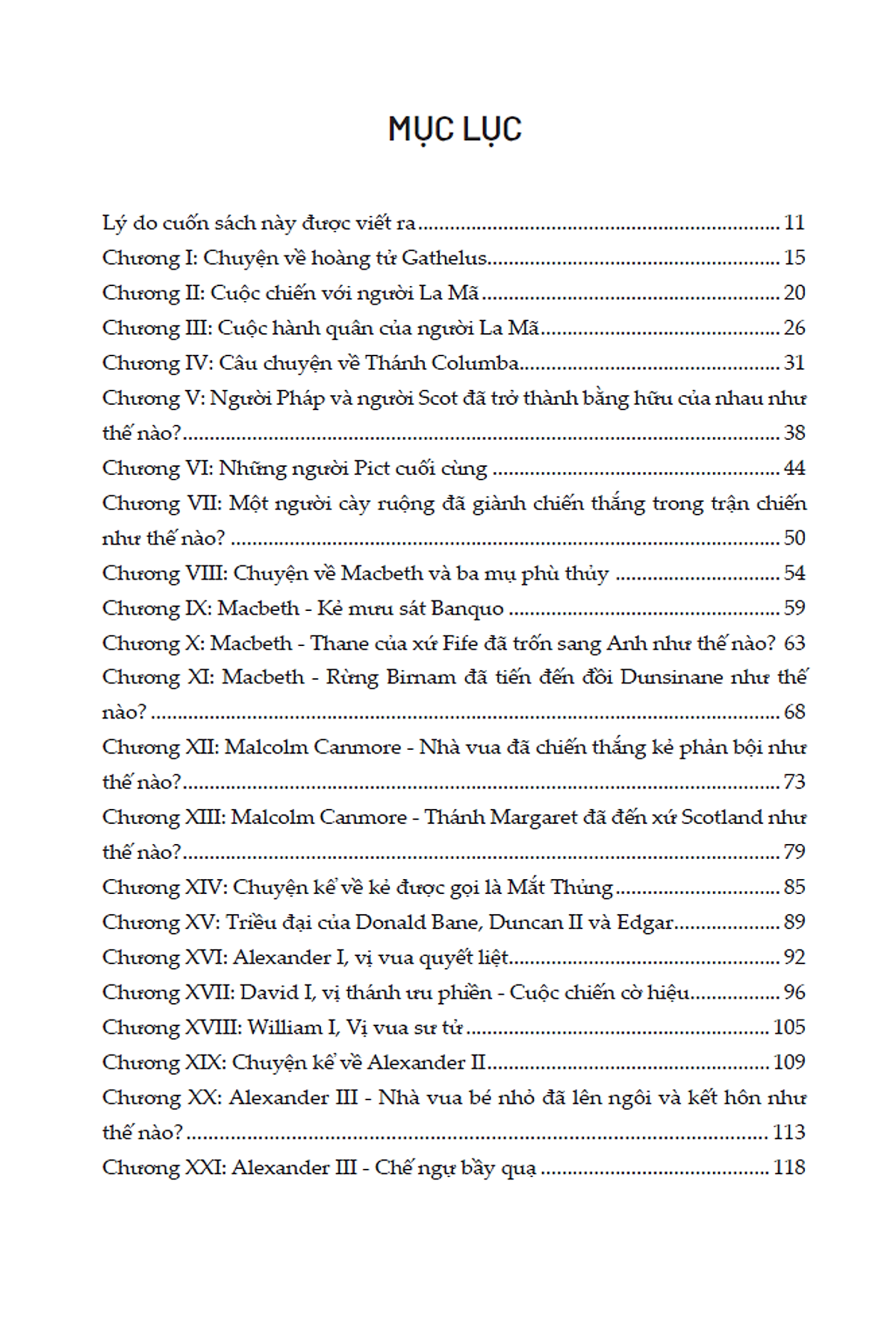 MỤC LỤC

Lý do cuốn sách này được viết ra 11
Chương I: Chuyện về hoàng tử Gathelus 15
Chương II: Cuộc chiến với người La Mã 20
Chương III: Cuộc hành quân của người La Mã 26
Chương IV: Câu chuyện về Thánh Columba 31
Chương V: Người Pháp và người Scot đã trở thành bằng hữu của nhau như thế nào? 38
Chương VI: Những người Pict cuối cùng 44
Chương VII: Một người cày ruộng đã giành chiến thắng trong trận chiến như thế nào? 50
Chương VIII: Chuyện về Macbeth và ba mụ phù thủy 54
Chương IX: Macbeth - Kẻ mưu sát Banquo 59
Chương X: Macbeth - Thane của xứ Fife đã trốn sang Anh như thế nào? 63
Chương XI: Macbeth - Rừng Birnam đã tiến đến đồi Dunsinane như thế nào? 68
Chương XII: Malcolm Canmore - Nhà vua đã chiến thắng kẻ phản bội như thế nào? 73
Chương XIII: Malcolm Canmore - Thánh Margaret đã đến xứ Scotland như thế nào? 79
Chương XIV: Chuyện kể về kẻ được gọi là Mắt Thủng 85
Chương XV: Triều đại của Donald Bane, Duncan II và Edgar 89
Chương XVI: Alexander I, vị vua quyết liệt 92
Chương XVII: David I, vị thánh ưu phiền - Cuộc chiến cờ hiệu 96
Chương XVIII: William I, Vị vua sư tử 105
Chương XIX: Chuyện kể về Alexander II 109
Chương XX: Alexander III - Nhà vua bé nhỏ đã lên ngôi và kết hôn như thế nào? 113
Chương XXI: Alexander III - Chế ngự bầy quạ 118